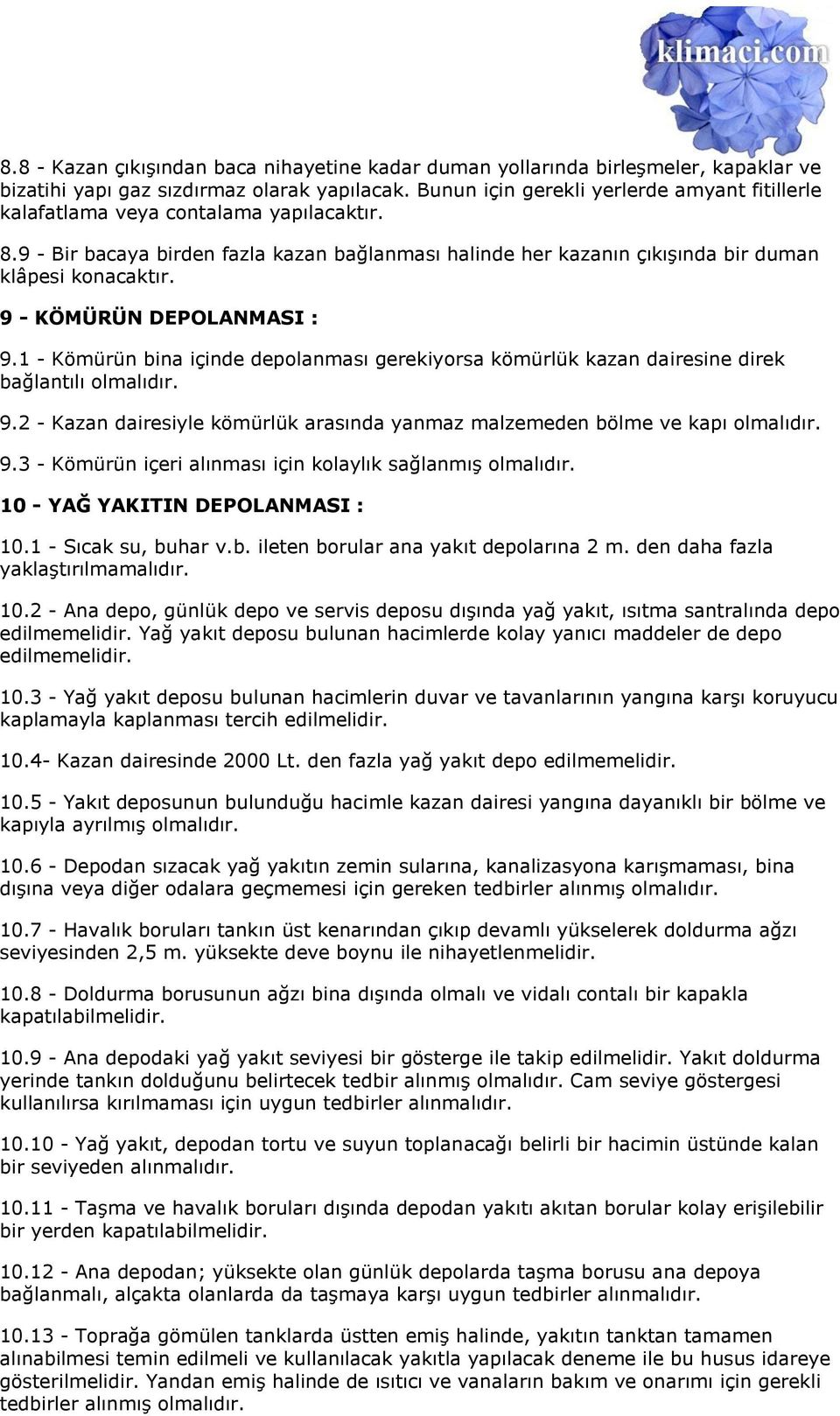 klimaci.com

8.8 - Kazan çıkışından baca nihayetine kadar duman yollarında birleşmeler, kapaklar ve bizatihi yapı gaz sızdırmaz olarak yapılacak. Bunun için gerekli yerlerde amyant fitillerle kalafatlama veya contalama yapılacaktır.

8.9 - Bir bacaya birden fazla kazan bağlanması halinde her kazanın çıkışında bir duman klâpesi konacaktır.

9 - KÖMÜRÜN DEPOLANMASI :

9.1 - Kömürün bina içinde depolanması gerekiyorsa kömürlük kazan dairesine direk bağlantılı olmalıdır.

9.2 - Kazan dairesiyle kömürlük arasında yanmaz malzemeden bölme ve kapı olmalıdır.

9.3 - Kömürün içeri alınması için kolaylık sağlanmış olmalıdır.

10 - YAĞ YAKITIN DEPOLANMASI :

10.1 - Sıcak su, buhar v.b. ileten borular ana yakıt depolarına 2 m. den daha fazla yaklaştırılmamalıdır.

10.2 - Ana depo, günlük depo ve servis deposu dışında yağ yakıt, ısıtma santralında depo edilmemelidir. Yağ yakıt deposu bulunan hacimlerde kolay yanıcı maddeler de depo edilmemelidir.

10.3 - Yağ yakıt deposu bulunan hacimlerin duvar ve tavanlarının yangına karşı koruyucu kaplamayla kaplanması tercih edilmelidir.

10.4- Kazan dairesinde 2000 Lt. den fazla yağ yakıt depo edilmemelidir.

10.5 - Yakıt deposunun bulunduğu hacimle kazan dairesi yangına dayanıklı bir bölme ve kapıyla ayrılmış olmalıdır.

10.6 - Depodan sızacak yağ yakıtın zemin sularına, kanalizasyona karışmaması, bina dışına veya diğer odalara geçmemesi için gereken tedbirler alınmış olmalıdır.

10.7 - Havalık boruları tankın üst kenarından çıkıp devamlı yükselerek doldurma ağzı seviyesinden 2,5 m. yüksekte deve boynu ile nihayetlenmelidir.

10.8 - Doldurma borusunun ağzı bina dışında olmalı ve vidalı contalı bir kapakla kapatılabilmelidir.

10.9 - Ana depodaki yağ yakıt seviyesi bir gösterge ile takip edilmelidir. Yakıt doldurma yerinde tankın dolduğunu belirtecek tedbir alınmış olmalıdır. Cam seviye göstergesi kullanılırsa kırılmaması için uygun tedbirler alınmalıdır.

10.10 - Yağ yakıt, depodan tortu ve suyun toplanacağı belirli bir hacimin üstünde kalan bir seviyeden alınmalıdır.

10.11 - Taşma ve havalık boruları dışında depodan yakıtı akıtan borular kolay erişilebilir bir yerden kapatılabilmelidir.

10.12 - Ana depodan; yüksekte olan günlük depolarda taşma borusu ana depoya bağlanmalı, alçakta olanlarda da taşmaya karşı uygun tedbirler alınmalıdır.

10.13 - Toprağa gömülen tanklarda üstten emiş halinde, yakıtın tanktan tamamen alınabilmesi temin edilmeli ve kullanılacak yakıtla yapılacak deneme ile bu husus idareye gösterilmelidir. Yandan emiş halinde de ısıtıcı ve vanaların bakım ve onarımı için gerekli tedbirler alınmış olmalıdır.